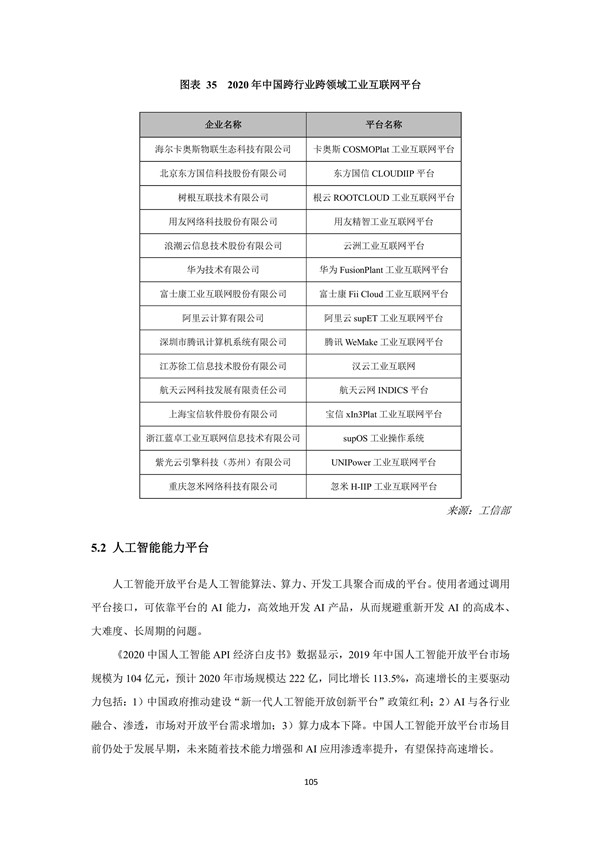 图表 35　2020 年中国跨行业跨领域工业互联网平台

| 企业名称 | 平台名称 |
|---|---|
| 海尔卡奥斯物联生态科技有限公司 | 卡奥斯 COSMOPlat 工业互联网平台 |
| 北京东方国信科技股份有限公司 | 东方国信 CLOUDIIP 平台 |
| 树根互联技术有限公司 | 根云 ROOTCLOUD 工业互联网平台 |
| 用友网络科技股份有限公司 | 用友精智工业互联网平台 |
| 浪潮云信息技术股份有限公司 | 云洲工业互联网平台 |
| 华为技术有限公司 | 华为 FusionPlant 工业互联网平台 |
| 富士康工业互联网股份有限公司 | 富士康 Fii Cloud 工业互联网平台 |
| 阿里云计算有限公司 | 阿里云 supET 工业互联网平台 |
| 深圳市腾讯计算机系统有限公司 | 腾讯 WeMake 工业互联网平台 |
| 江苏徐工信息技术股份有限公司 | 汉云工业互联网 |
| 航天云网科技发展有限责任公司 | 航天云网 INDICS 平台 |
| 上海宝信软件股份有限公司 | 宝信 xIn3Plat 工业互联网平台 |
| 浙江蓝卓工业互联网信息技术有限公司 | supOS 工业操作系统 |
| 紫光云引擎科技（苏州）有限公司 | UNIPower 工业互联网平台 |
| 重庆忽米网络科技有限公司 | 忽米 H-IIP 工业互联网平台 |

来源：工信部

5.2 人工智能能力平台

人工智能开放平台是人工智能算法、算力、开发工具聚合而成的平台。使用者通过调用平台接口，可依靠平台的 AI 能力，高效地开发 AI 产品，从而规避重新开发 AI 的高成本、大难度、长周期的问题。

《2020 中国人工智能 API 经济白皮书》数据显示，2019 年中国人工智能开放平台市场规模为 104 亿元，预计 2020 年市场规模达 222 亿，同比增长 113.5%，高速增长的主要驱动力包括：1）中国政府推动建设“新一代人工智能开放创新平台”政策红利；2）AI 与各行业融合、渗透，市场对开放平台需求增加；3）算力成本下降。中国人工智能开放平台市场目前仍处于发展早期，未来随着技术能力增强和 AI 应用渗透率提升，有望保持高速增长。

105